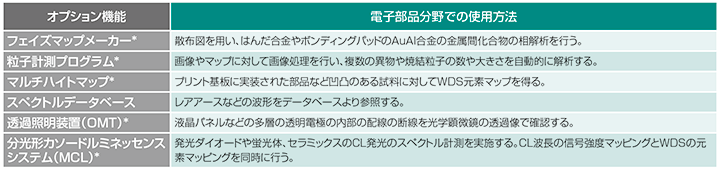 | オプション機能 | 電子部品分野での使用方法 |
|---|---|
| フェイズマップメーカー* | 散布図を用い、はんだ合金やボンディングパッドのAuAl合金の金属間化合物の相解析を行う。 |
| 粒子計測プログラム* | 画像やマップに対して画像処理を行い、複数の異物や焼結粒子の数や大きさを自動的に解析する。 |
| マルチハイトマップ* | プリント基板に実装された部品など凹凸のある試料に対してWDS元素マップを得る。 |
| スペクトルデータベース | レアアースなどの波形をデータベースより参照する。 |
| 透過照明装置（OMT）* | 液晶パネルなどの多層の透明電極の内部の配線の断線を光学顕微鏡の透過像で確認する。 |
| 分光形カソードルミネッセンスシステム（MCL）* | 発光ダイオードや蛍光体、セラミックスのCL発光のスペクトル計測を実施する。CL波長の信号強度マッピングとWDSの元素マッピングを同時に行う。 |